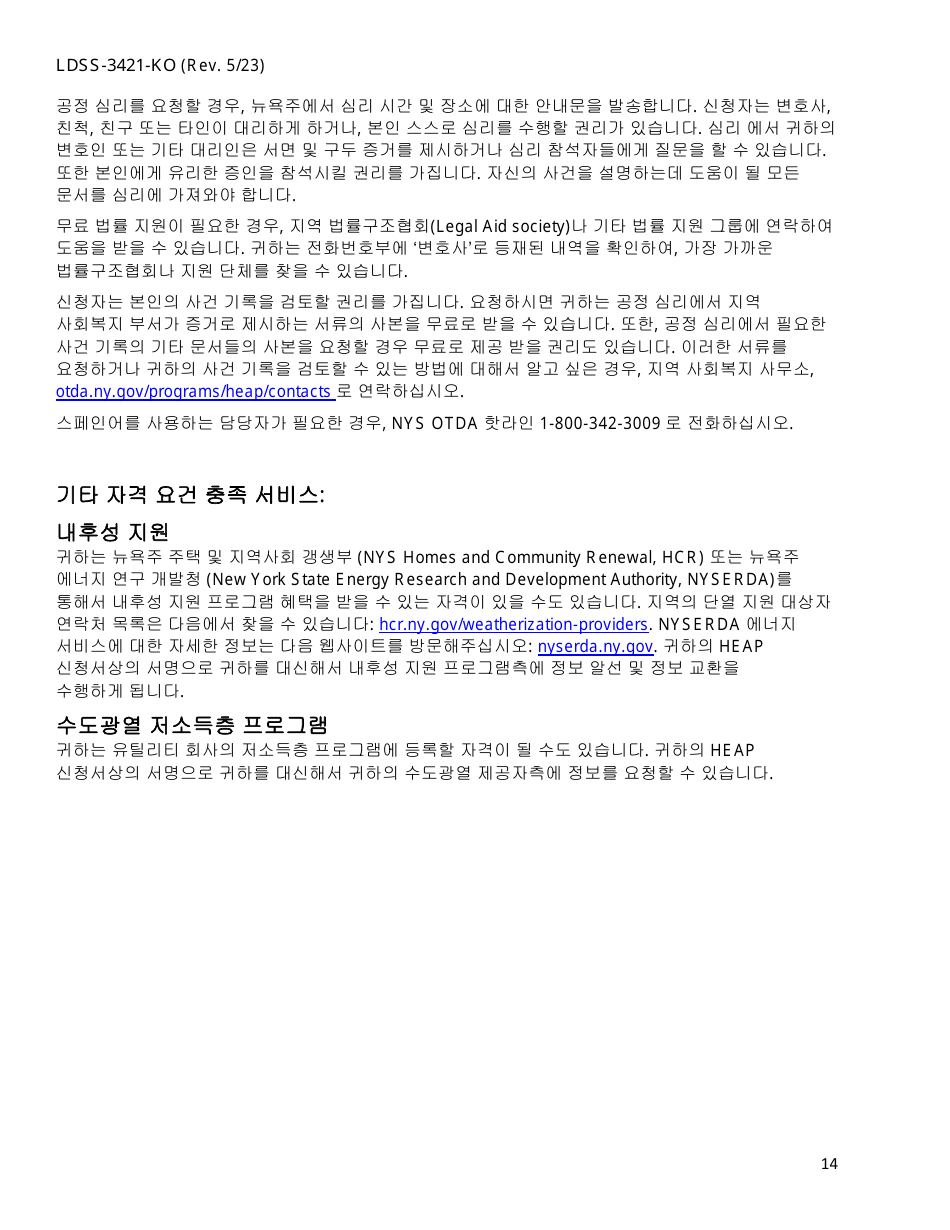 LDSS-3421-KO (Rev. 5/23)

공정 심리를 요청할 경우, 뉴욕주에서 심리 시간 및 장소에 대한 안내문을 발송합니다. 신청자는 변호사, 친척, 친구 또는 타인이 대리하게 하거나, 본인 스스로 심리를 수행할 권리가 있습니다. 심리 에서 귀하의 변호인 또는 기타 대리인은 서면 및 구두 증거를 제시하거나 심리 참석자들에게 질문을 할 수 있습니다. 또한 본인에게 유리한 증인을 참석시킬 권리를 가집니다. 자신의 사건을 설명하는데 도움이 될 모든 문서를 심리에 가져와야 합니다.

무료 법률 지원이 필요한 경우, 지역 법률구조협회(Legal Aid society)나 기타 법률 지원 그룹에 연락하여 도움을 받을 수 있습니다. 귀하는 전화번호부에 '변호사'로 등재된 내역을 확인하여, 가장 가까운 법률구조협회나 지원 단체를 찾을 수 있습니다.

신청자는 본인의 사건 기록을 검토할 권리를 가집니다. 요청하시면 귀하는 공정 심리에서 지역 사회복지 부서가 증거로 제시하는 서류의 사본을 무료로 받을 수 있습니다. 또한, 공정 심리에서 필요한 사건 기록의 기타 문서들의 사본을 요청할 경우 무료로 제공 받을 권리도 있습니다. 이러한 서류를 요청하거나 귀하의 사건 기록을 검토할 수 있는 방법에 대해서 알고 싶은 경우, 지역 사회복지 사무소, otda.ny.gov/programs/heap/contacts 로 연락하십시오.

스페인어를 사용하는 담당자가 필요한 경우, NYS OTDA 핫라인 1-800-342-3009 로 전화하십시오.

기타 자격 요건 충족 서비스:

내후성 지원
귀하는 뉴욕주 주택 및 지역사회 갱생부 (NYS Homes and Community Renewal, HCR) 또는 뉴욕주 에너지 연구 개발청 (New York State Energy Research and Development Authority, NYSERDA)를 통해서 내후성 지원 프로그램 혜택을 받을 수 있는 자격이 있을 수도 있습니다. 지역의 단열 지원 대상자 연락처 목록은 다음에서 찾을 수 있습니다: hcr.ny.gov/weatherization-providers. NYSERDA 에너지 서비스에 대한 자세한 정보는 다음 웹사이트를 방문해주십시오: nyserda.ny.gov. 귀하의 HEAP 신청서상의 서명으로 귀하를 대신해서 내후성 지원 프로그램측에 정보 알선 및 정보 교환을 수행하게 됩니다.

수도광열 저소득층 프로그램
귀하는 유틸리티 회사의 저소득층 프로그램에 등록할 자격이 될 수도 있습니다. 귀하의 HEAP 신청서상의 서명으로 귀하를 대신해서 귀하의 수도광열 제공자측에 정보를 요청할 수 있습니다.

14